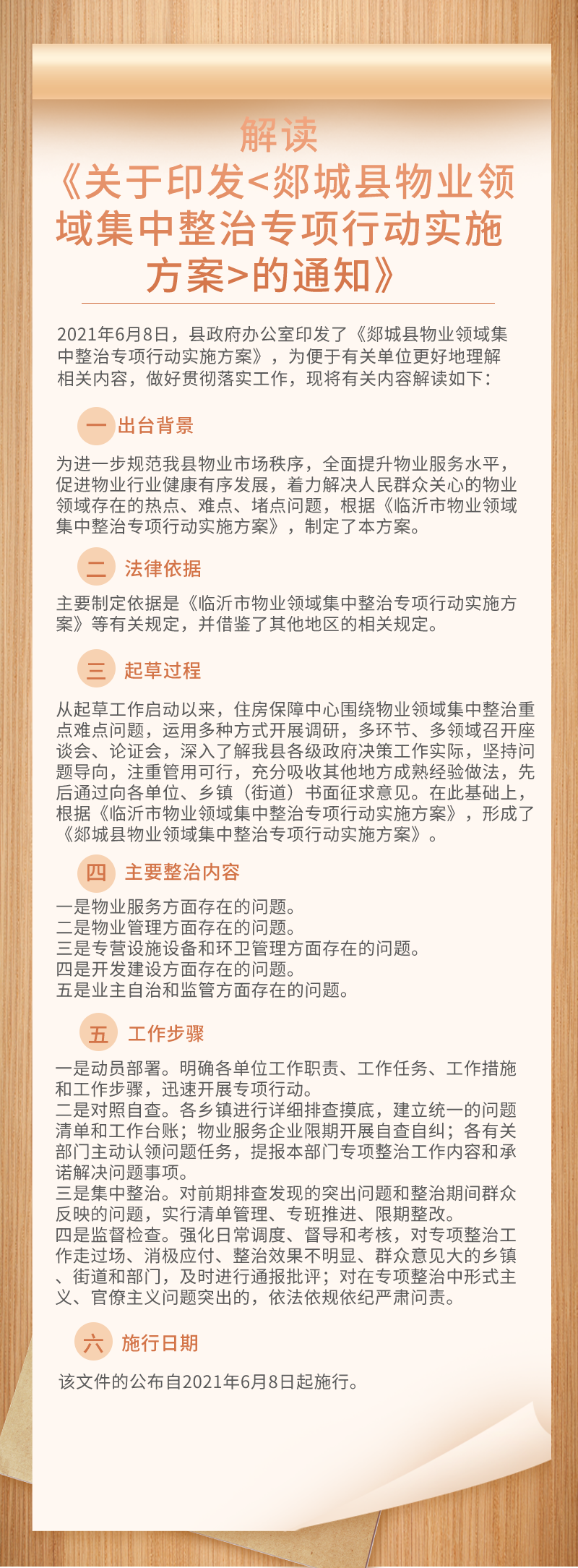 解读

《关于印发<郯城县物业领域集中整治专项行动实施方案>的通知》

2021年6月8日，县政府办公室印发了《郯城县物业领域集中整治专项行动实施方案》，为便于有关单位更好地理解相关内容，做好贯彻落实工作，现将有关内容解读如下：

一 出台背景

为进一步规范我县物业市场秩序，全面提升物业服务水平，促进物业行业健康有序发展，着力解决人民群众关心的物业领域存在的热点、难点、堵点问题，根据《临沂市物业领域集中整治专项行动实施方案》，制定了本方案。

二 法律依据

主要制定依据是《临沂市物业领域集中整治专项行动实施方案》等有关规定，并借鉴了其他地区的相关规定。

三 起草过程

从起草工作启动以来，住房保障中心围绕物业领域集中整治重点难点问题，运用多种方式开展调研，多环节、多领域召开座谈会、论证会，深入了解我县各级政府决策工作实际，坚持问题导向，注重管用可行，充分吸收其他地方成熟经验做法，先后通过向各单位、乡镇（街道）书面征求意见。在此基础上，根据《临沂市物业领域集中整治专项行动实施方案》，形成了《郯城县物业领域集中整治专项行动实施方案》。

四 主要整治内容

一是物业服务方面存在的问题。
二是物业管理方面存在的问题。
三是专营设施设备和环卫管理方面存在的问题。
四是开发建设方面存在的问题。
五是业主自治和监管方面存在的问题。

五 工作步骤

一是动员部署。明确各单位工作职责、工作任务、工作措施和工作步骤，迅速开展专项行动。
二是对照自查。各乡镇进行详细排查摸底，建立统一的问题清单和工作台账；物业服务企业限期开展自查自纠；各有关部门主动认领问题任务，提报本部门专项整治工作内容和承诺解决问题事项。
三是集中整治。对前期排查发现的突出问题和整治期间群众反映的问题，实行清单管理、专班推进、限期整改。
四是监督检查。强化日常调度、督导和考核，对专项整治工作走过场、消极应付、整治效果不明显、群众意见大的乡镇、街道和部门，及时进行通报批评；对在专项整治中形式主义、官僚主义问题突出的，依法依规依纪严肃问责。

六 施行日期

该文件的公布自2021年6月8日起施行。